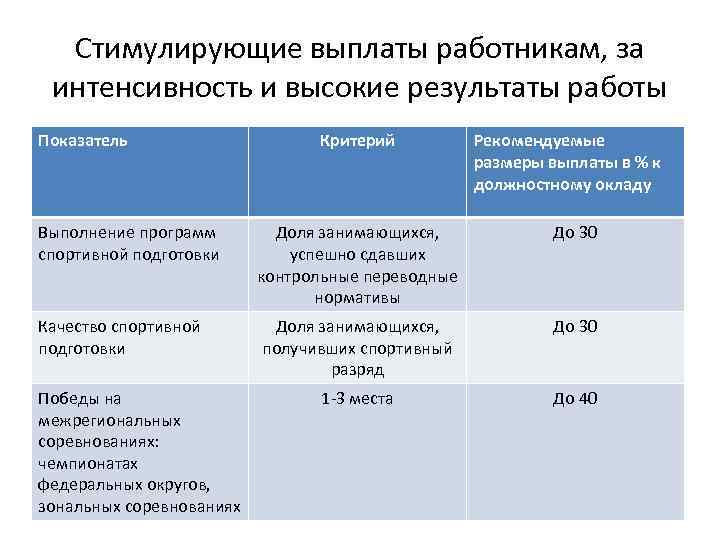 Стимулирующие выплаты работникам, за интенсивность и высокие результаты работы

| Показатель | Критерий | Рекомендуемые размеры выплаты в % к должностному окладу |
|---|---|---|
| Выполнение программ спортивной подготовки | Доля занимающихся, успешно сдавших контрольные переводные нормативы | До 30 |
| Качество спортивной подготовки | Доля занимающихся, получивших спортивный разряд | До 30 |
| Победы на межрегиональных соревнованиях: чемпионатах федеральных округов, зональных соревнованиях | 1-3 места | До 40 |